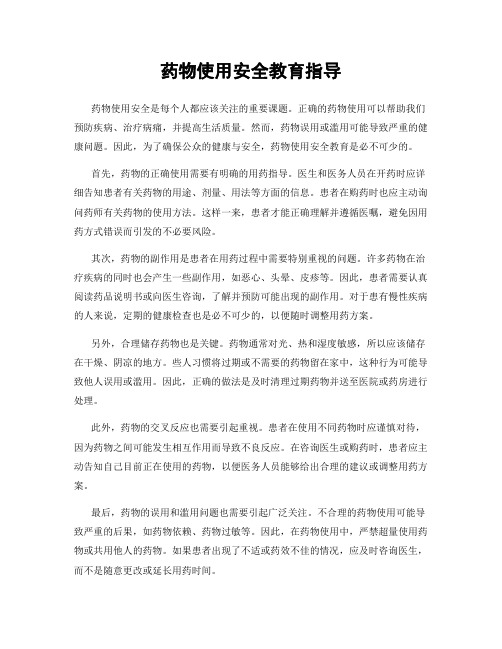 药物使用安全教育指导

药物使用安全是每个人都应该关注的重要课题。正确的药物使用可以帮助我们预防疾病、治疗病痛，并提高生活质量。然而，药物误用或滥用可能导致严重的健康问题。因此，为了确保公众的健康与安全，药物使用安全教育是必不可少的。

首先，药物的正确使用需要有明确的用药指导。医生和医务人员在开药时应详细告知患者有关药物的用途、剂量、用法等方面的信息。患者在购药时也应主动询问药师有关药物的使用方法。这样一来，患者才能正确理解并遵循医嘱，避免因用药方式错误而引发的不必要风险。

其次，药物的副作用是患者在用药过程中需要特别重视的问题。许多药物在治疗疾病的同时也会产生一些副作用，如恶心、头晕、皮疹等。因此，患者需要认真阅读药品说明书或向医生咨询，了解并预防可能出现的副作用。对于患有慢性疾病的人来说，定期的健康检查也是必不可少的，以便随时调整用药方案。

另外，合理储存药物也是关键。药物通常对光、热和湿度敏感，所以应该储存在干燥、阴凉的地方。些人习惯将过期或不需要的药物留在家中，这种行为可能导致他人误用或滥用。因此，正确的做法是及时清理过期药物并送至医院或药房进行处理。

此外，药物的交叉反应也需要引起重视。患者在使用不同药物时应谨慎对待，因为药物之间可能发生相互作用而导致不良反应。在咨询医生或购药时，患者应主动告知自己目前正在使用的药物，以便医务人员能够给出合理的建议或调整用药方案。

最后，药物的误用和滥用问题也需要引起广泛关注。不合理的药物使用可能导致严重的后果，如药物依赖、药物过敏等。因此，在药物使用中，严禁超量使用药物或共用他人的药物。如果患者出现了不适或药效不佳的情况，应及时咨询医生，而不是随意更改或延长用药时间。